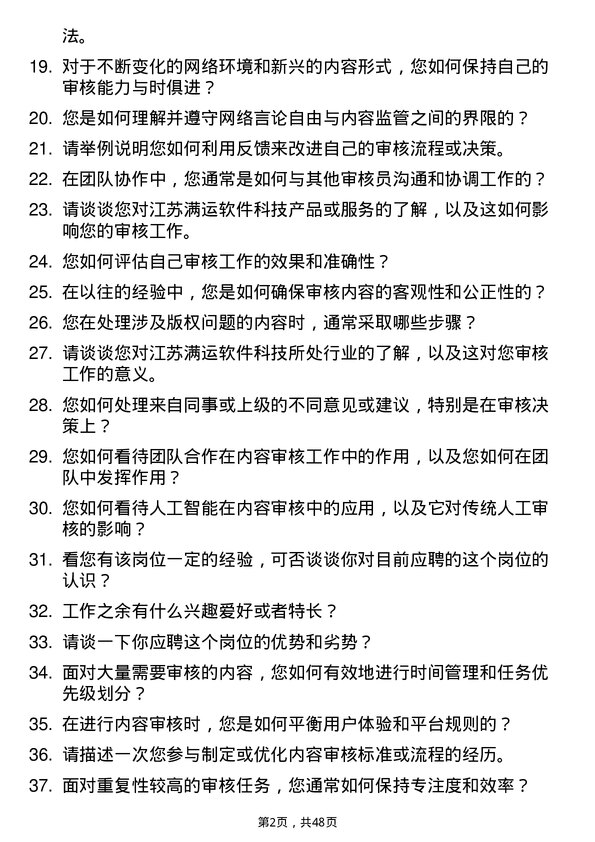 法。

19. 对于不断变化的网络环境和新兴的内容形式，您如何保持自己的审核能力与时俱进？

20. 您是如何理解并遵守网络言论自由与内容监管之间的界限的？

21. 请举例说明您如何利用反馈来改进自己的审核流程或决策。

22. 在团队协作中，您通常是如何与其他审核员沟通和协调工作的？

23. 请谈谈您对江苏满运软件科技产品或服务的了解，以及这如何影响您的审核工作。

24. 您如何评估自己审核工作的效果和准确性？

25. 在以往的经验中，您是如何确保审核内容的客观性和公正性的？

26. 您在处理涉及版权问题的内容时，通常采取哪些步骤？

27. 请谈谈您对江苏满运软件科技所处行业的了解，以及这对您审核工作的意义。

28. 您如何处理来自同事或上级的不同意见或建议，特别是在审核决策上？

29. 您如何看待团队合作在内容审核工作中的作用，以及您如何在团队中发挥作用？

30. 您如何看待人工智能在内容审核中的应用，以及它对传统人工审核的影响？

31. 看您有该岗位一定的经验，可否谈谈你对目前应聘的这个岗位的认识？

32. 工作之余有什么兴趣爱好或者特长？

33. 请谈一下你应聘这个岗位的优势和劣势？

34. 面对大量需要审核的内容，您如何有效地进行时间管理和任务优先级划分？

35. 在进行内容审核时，您是如何平衡用户体验和平台规则的？

36. 请描述一次您参与制定或优化内容审核标准或流程的经历。

37. 面对重复性较高的审核任务，您通常如何保持专注度和效率？

第2页，共48页